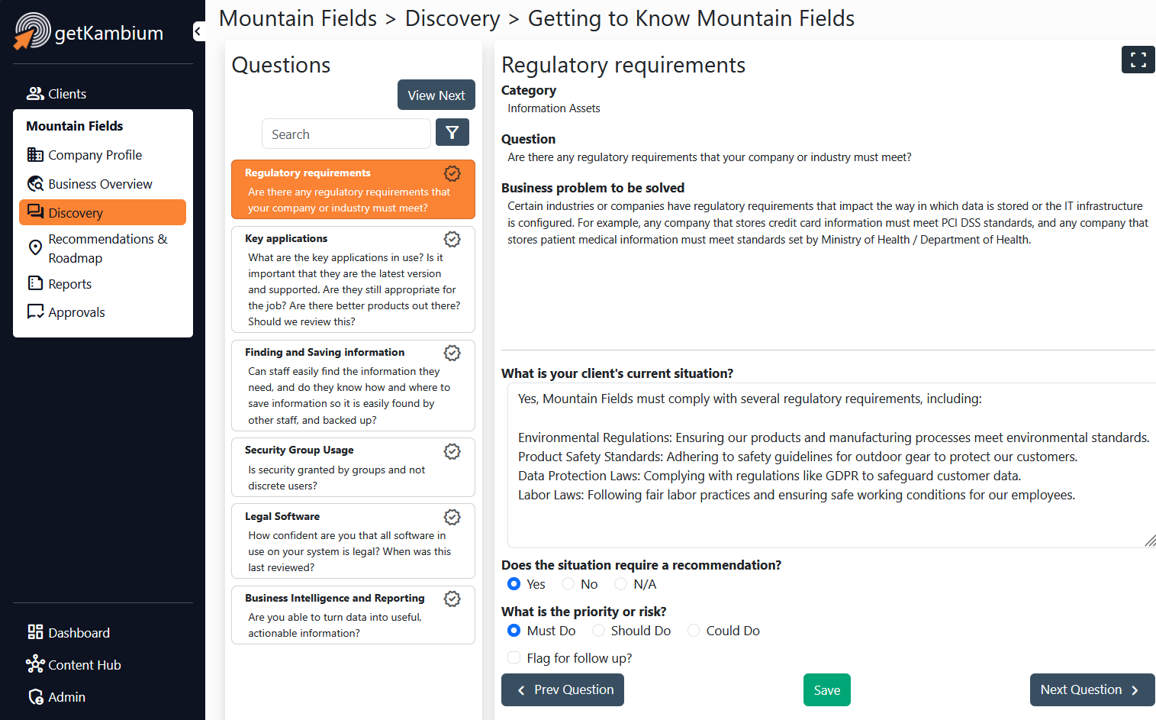 getKambium

Clients

Mountain Fields

Company Profile

Business Overview

Discovery

Recommendations & Roadmap

Reports

Approvals

Dashboard

Content Hub

Admin

Mountain Fields > Discovery > Getting to Know Mountain Fields

Questions

View Next

Search

Regulatory requirements
Are there any regulatory requirements that your company or industry must meet?

Key applications
What are the key applications in use? Is it important that they are the latest version and supported. Are they still appropriate for the job? Are there better products out there? Should we review this?

Finding and Saving information
Can staff easily find the information they need, and do they know how and where to save information so it is easily found by other staff, and backed up?

Security Group Usage
Is security granted by groups and not discrete users?

Legal Software
How confident are you that all software in use on your system is legal? When was this last reviewed?

Business Intelligence and Reporting
Are you able to turn data into useful, actionable information?

Regulatory requirements

Category
Information Assets

Question
Are there any regulatory requirements that your company or industry must meet?

Business problem to be solved
Certain industries or companies have regulatory requirements that impact the way in which data is stored or the IT infrastructure is configured. For example, any company that stores credit card information must meet PCI DSS standards, and any company that stores patient medical information must meet standards set by Ministry of Health / Department of Health.

What is your client's current situation?
Yes, Mountain Fields must comply with several regulatory requirements, including:

Environmental Regulations: Ensuring our products and manufacturing processes meet environmental standards.
Product Safety Standards: Adhering to safety guidelines for outdoor gear to protect our customers.
Data Protection Laws: Complying with regulations like GDPR to safeguard customer data.
Labor Laws: Following fair labor practices and ensuring safe working conditions for our employees.

Does the situation require a recommendation?
Yes No N/A

What is the priority or risk?
Must Do Should Do Could Do

Flag for follow up?

Prev Question

Save

Next Question